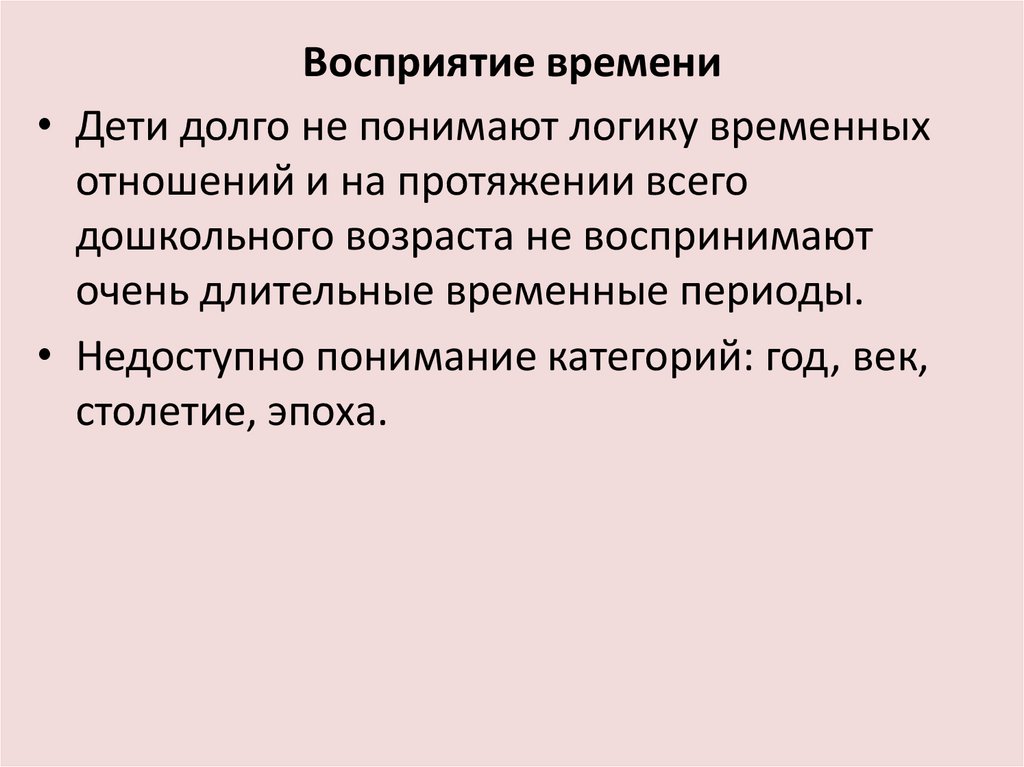 Восприятие времени

• Дети долго не понимают логику временных отношений и на протяжении всего дошкольного возраста не воспринимают очень длительные временные периоды.

• Недоступно понимание категорий: год, век, столетие, эпоха.